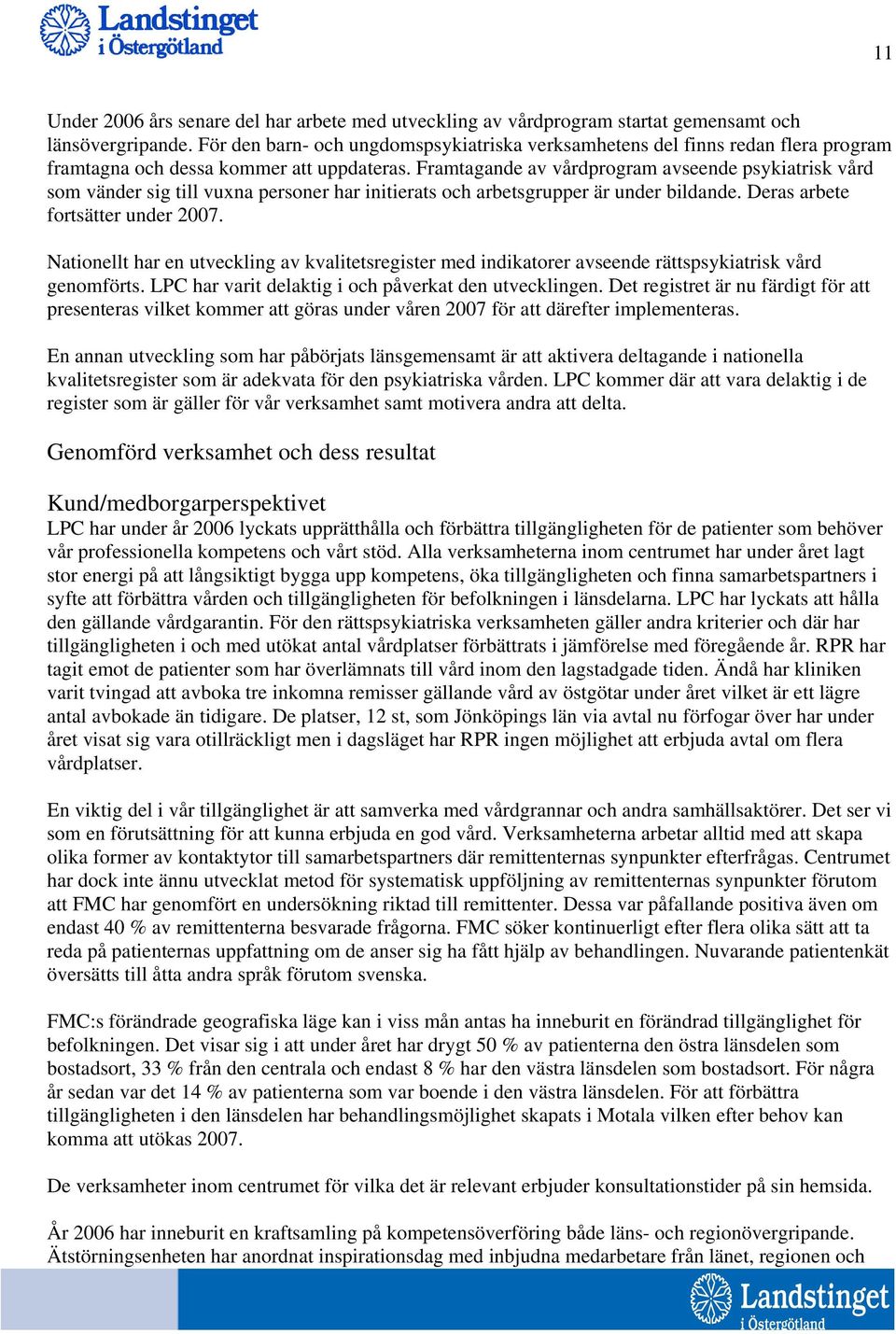 Landstinget i Östergötland

11

Under 2006 års senare del har arbete med utveckling av vårdprogram startat gemensamt och länsövergripande. För den barn- och ungdomspsykiatriska verksamhetens del finns redan flera program framtagna och dessa kommer att uppdateras. Framtagande av vårdprogram avseende psykiatrisk vård som vänder sig till vuxna personer har initierats och arbetsgrupper är under bildande. Deras arbete fortsätter under 2007.

Nationellt har en utveckling av kvalitetsregister med indikatorer avseende rättspsykiatrisk vård genomförts. LPC har varit delaktig i och påverkat den utvecklingen. Det registret är nu färdigt för att presenteras vilket kommer att göras under våren 2007 för att därefter implementeras.

En annan utveckling som har påbörjats länsgemensamt är att aktivera deltagande i nationella kvalitetsregister som är adekvata för den psykiatriska vården. LPC kommer där att vara delaktig i de register som är gäller för vår verksamhet samt motivera andra att delta.

Genomförd verksamhet och dess resultat

Kund/medborgarperspektivet
LPC har under år 2006 lyckats upprätthålla och förbättra tillgängligheten för de patienter som behöver vår professionella kompetens och vårt stöd. Alla verksamheterna inom centrumet har under året lagt stor energi på att långsiktigt bygga upp kompetens, öka tillgängligheten och finna samarbetspartners i syfte att förbättra vården och tillgängligheten för befolkningen i länsdelarna. LPC har lyckats att hålla den gällande vårdgarantin. För den rättspsykiatriska verksamheten gäller andra kriterier och där har tillgängligheten i och med utökat antal vårdplatser förbättrats i jämförelse med föregående år. RPR har tagit emot de patienter som har överlämnats till vård inom den lagstadgade tiden. Ändå har kliniken varit tvingad att avboka tre inkomna remisser gällande vård av östgötar under året vilket är ett lägre antal avbokade än tidigare. De platser, 12 st, som Jönköpings län via avtal nu förfogar över har under året visat sig vara otillräckligt men i dagsläget har RPR ingen möjlighet att erbjuda avtal om flera vårdplatser.

En viktig del i vår tillgänglighet är att samverka med vårdgrannar och andra samhällsaktörer. Det ser vi som en förutsättning för att kunna erbjuda en god vård. Verksamheterna arbetar alltid med att skapa olika former av kontaktytor till samarbetspartners där remittenternas synpunkter efterfrågas. Centrumet har dock inte ännu utvecklat metod för systematisk uppföljning av remittenternas synpunkter förutom att FMC har genomfört en undersökning riktad till remittenter. Dessa var påfallande positiva även om endast 40 % av remittenterna besvarade frågorna. FMC söker kontinuerligt efter flera olika sätt att ta reda på patienternas uppfattning om de anser sig ha fått hjälp av behandlingen. Nuvarande patientenkät översätts till åtta andra språk förutom svenska.

FMC:s förändrade geografiska läge kan i viss mån antas ha inneburit en förändrad tillgänglighet för befolkningen. Det visar sig i att under året har drygt 50 % av patienterna den östra länsdelen som bostadsort, 33 % från den centrala och endast 8 % har den västra länsdelen som bostadsort. För några år sedan var det 14 % av patienterna som var boende i den västra länsdelen. För att förbättra tillgängligheten i den länsdelen har behandlingsmöjlighet skapats i Motala vilken efter behov kan komma att utökas 2007.

De verksamheter inom centrumet för vilka det är relevant erbjuder konsultationstider på sin hemsida.

År 2006 har inneburit en kraftsamling på kompetensöverföring både läns- och regionövergripande. Ätstörningsenheten har anordnat inspirationsdag med inbjudna medarbetare från länet, regionen och

Landstinget i Östergötland